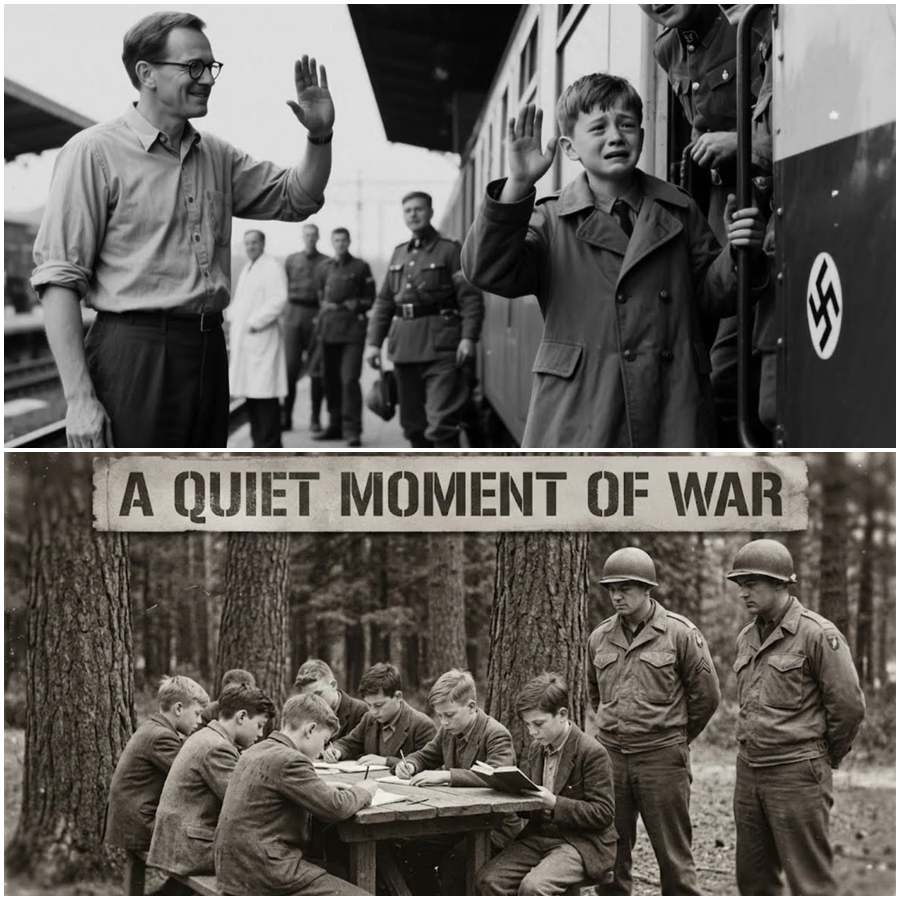 A QUIET MOMENT OF WAR